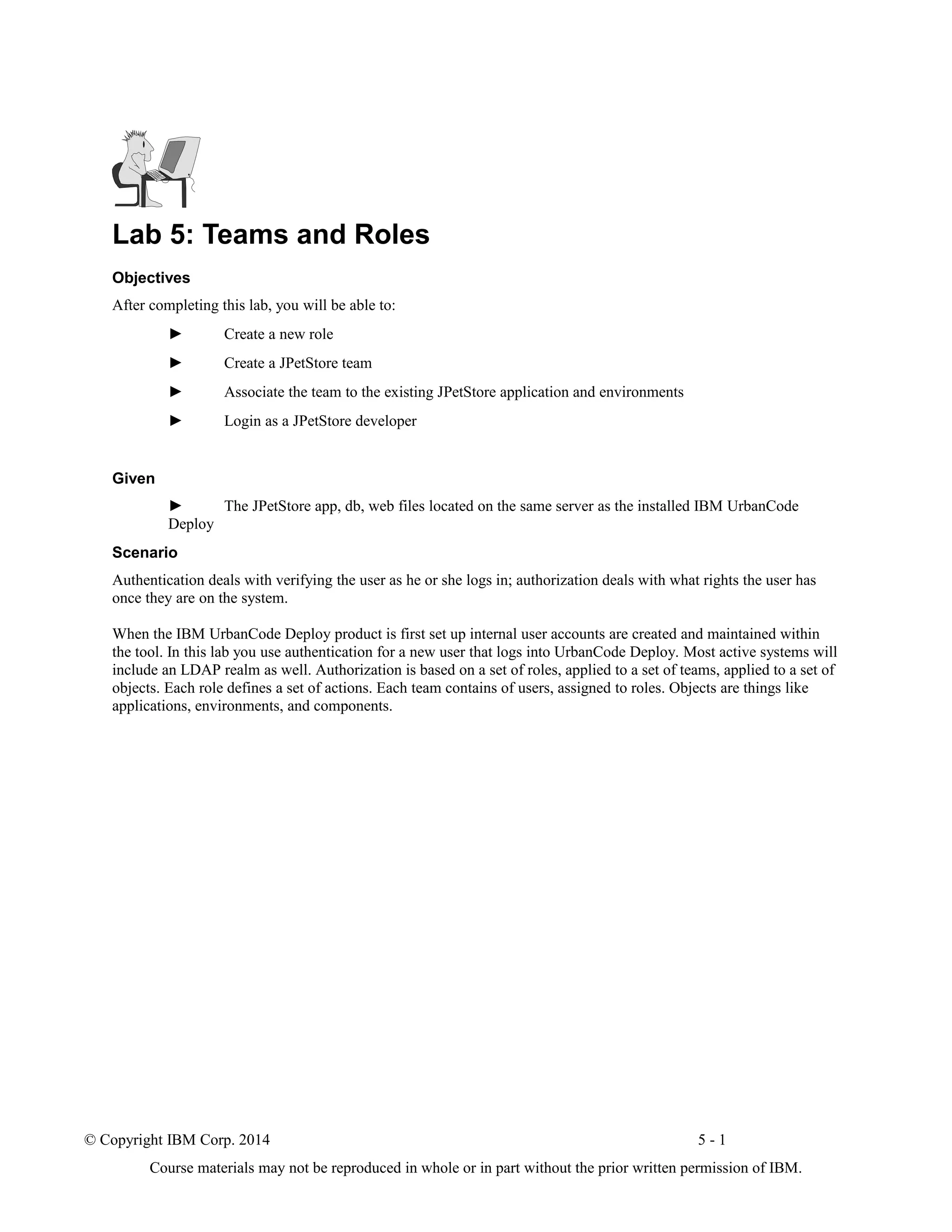 Lab 5: Teams and Roles

Objectives

After completing this lab, you will be able to:

► Create a new role

► Create a JPetStore team

► Associate the team to the existing JPetStore application and environments

► Login as a JPetStore developer

Given

► The JPetStore app, db, web files located on the same server as the installed IBM UrbanCode Deploy

Scenario

Authentication deals with verifying the user as he or she logs in; authorization deals with what rights the user has once they are on the system.

When the IBM UrbanCode Deploy product is first set up internal user accounts are created and maintained within the tool. In this lab you use authentication for a new user that logs into UrbanCode Deploy. Most active systems will include an LDAP realm as well. Authorization is based on a set of roles, applied to a set of teams, applied to a set of objects. Each role defines a set of actions. Each team contains of users, assigned to roles. Objects are things like applications, environments, and components.

© Copyright IBM Corp. 2014 5 - 1

Course materials may not be reproduced in whole or in part without the prior written permission of IBM.